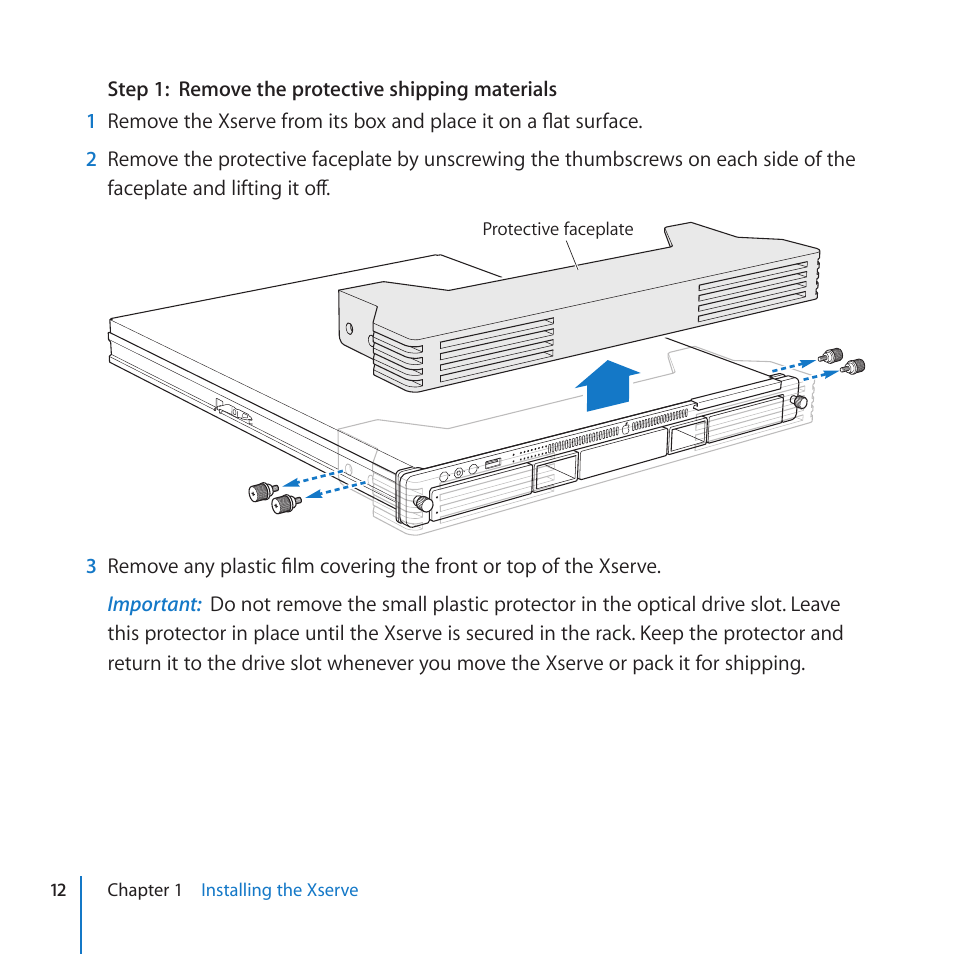 Step 1: Remove the protective shipping materials

1 Remove the Xserve from its box and place it on a flat surface.

2 Remove the protective faceplate by unscrewing the thumbscrews on each side of the faceplate and lifting it off.

Protective faceplate

3 Remove any plastic film covering the front or top of the Xserve.

Important: Do not remove the small plastic protector in the optical drive slot. Leave this protector in place until the Xserve is secured in the rack. Keep the protector and return it to the drive slot whenever you move the Xserve or pack it for shipping.

12 Chapter 1 Installing the Xserve